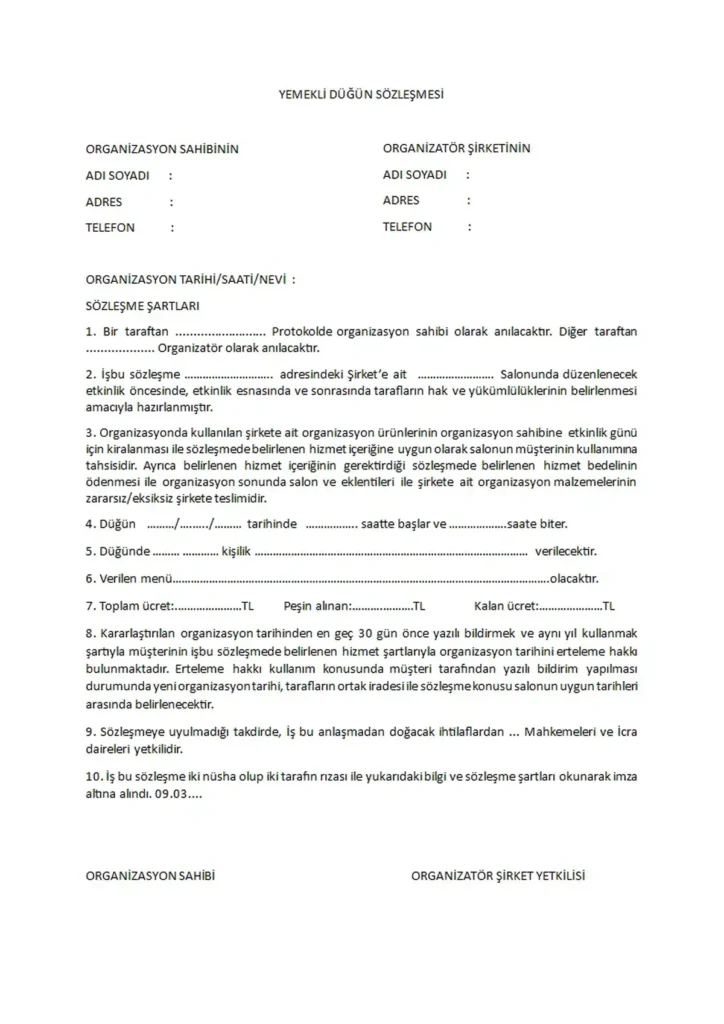 YEMEKLİ DÜĞÜN SÖZLEŞMESİ

ORGANİZASYON SAHİBİNİN
ADI SOYADI :
ADRES :
TELEFON :

ORGANİZATÖR ŞİRKETİNİN
ADI SOYADI :
ADRES :
TELEFON :

ORGANİZASYON TARİHİ/SAATİ/NEVİ :

SÖZLEŞME ŞARTLARI

1. Bir taraftan ____ Protokolde organizasyon sahibi olarak anılacaktır. Diğer taraftan ____ Organizatör olarak anılacaktır.

2. İşbu sözleşme ____ adresindeki Şirket'e ait ____ Salonunda düzenlenecek etkinlik öncesinde, etkinlik esnasında ve sonrasında tarafların hak ve yükümlülüklerinin belirlenmesi amacıyla hazırlanmıştır.

3. Organizasyonda kullanılan şirkete ait organizasyon ürünlerinin organizasyon sahibine etkinlik günü için kiralanması ile sözleşmede belirlenen hizmet içeriğine uygun olarak salonun müşterinin kullanımına tahsisidir. Ayrıca belirlenen hizmet içeriğinin gerektirdiği sözleşmede belirlenen hizmet bedelinin ödenmesi ile organizasyon sonunda salon ve eklentileri ile şirkete ait organizasyon malzemelerinin zararsız/eksiksiz şirkete teslimidir.

4. Düğün ____/____/____ tarihinde ____ saatte başlar ve ____saate biter.

5. Düğünde ____ ____ kişilik ____ verilecektir.

6. Verilen menü____olacaktır.

7. Toplam ücret:____TL Peşin alınan:____TL Kalan ücret:____TL

8. Kararlaştırılan organizasyon tarihinden en geç 30 gün önce yazılı bildirmek ve aynı yıl kullanmak şartıyla müşterinin işbu sözleşmede belirlenen hizmet şartlarıyla organizasyon tarihini erteleme hakkı bulunmaktadır. Erteleme hakkı kullanım konusunda müşteri tarafından yazılı bildirim yapılması durumunda yeni organizasyon tarihi, tarafların ortak iradesi ile sözleşme konusu salonun uygun tarihleri arasında belirlenecektir.

9. Sözleşmeye uyulmadığı takdirde, İş bu anlaşmadan doğacak ihtilaflardan ... Mahkemeleri ve İcra daireleri yetkilidir.

10. İş bu sözleşme iki nüsha olup iki tarafın rızası ile yukarıdaki bilgi ve sözleşme şartları okunarak imza altına alındı. 09.03....

ORGANİZASYON SAHİBİ

ORGANİZATÖR ŞİRKET YETKİLİSİ